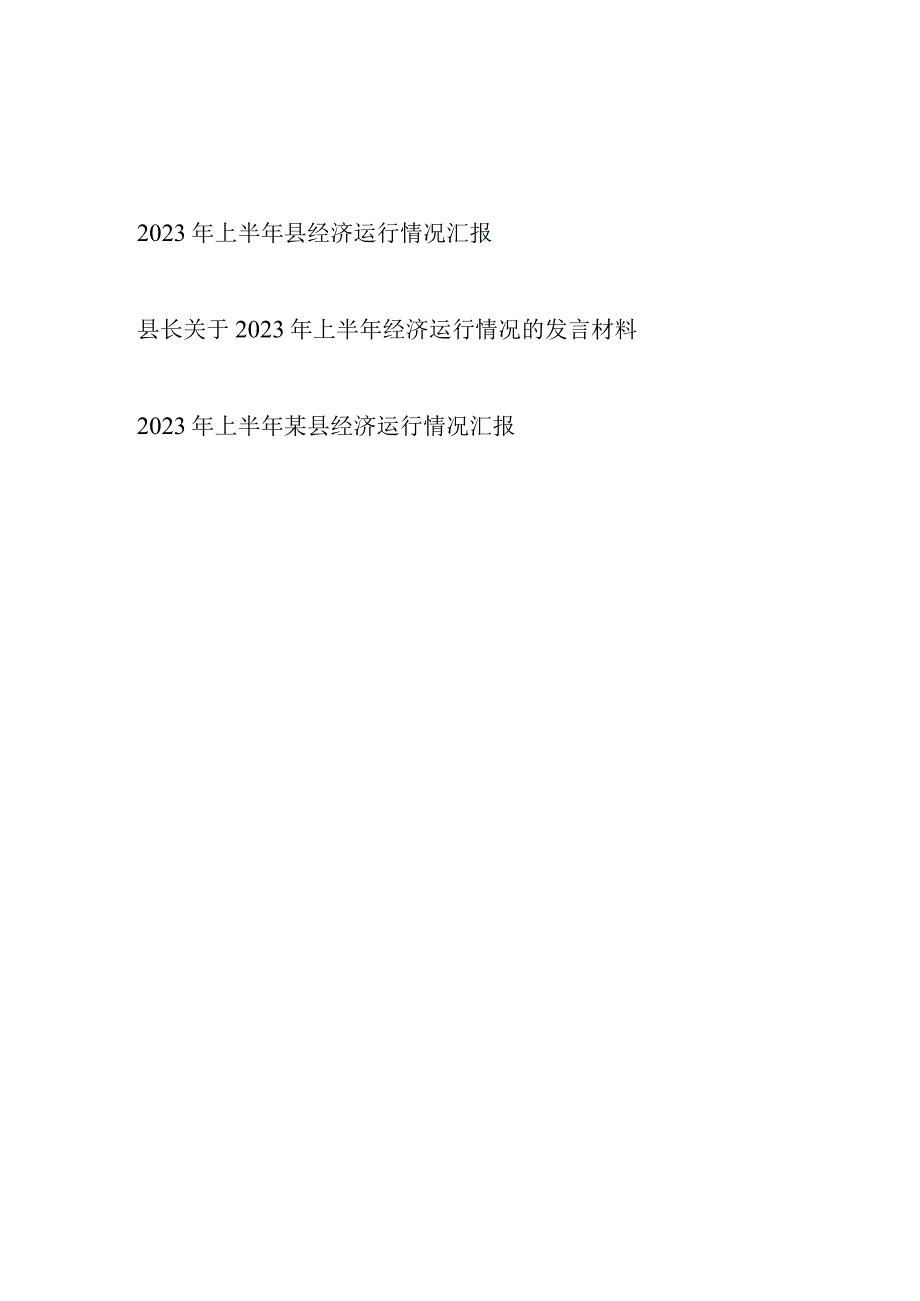 2023年上半年县经济运行情况汇报

县长关于2023年上半年经济运行情况的发言材料

2023年上半年某县经济运行情况汇报